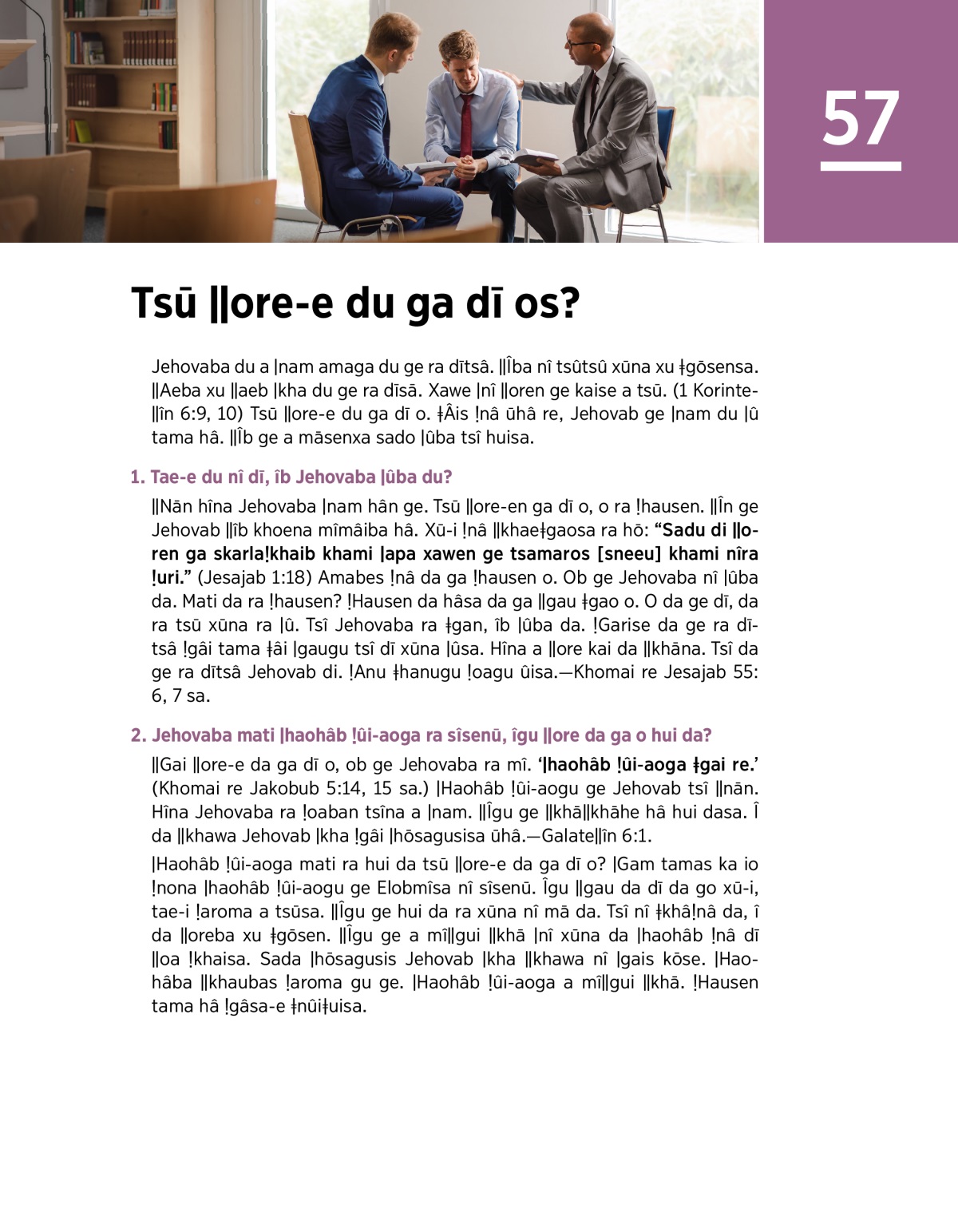 57

Tsū ǁore-e du ga dī os?

Jehovaba du a ǀnam amaga du ge ra dītsâ. ǁÎba nî tsûtsû xūna xu ǂgōsensa. ǁAeba xu ǁaeb ǀkha du ge ra dīsā. Xawe ǀnî ǁoren ge kaise a tsū. (1 Korinteǁîn 6:9, 10) Tsū ǁore-e du ga dī o. ǂÂis ǃnâ ūhâ re, Jehovab ge ǀnam du ǀû tama hâ. ǁÎb ge a māsenxa sado ǀûba tsî huisa.

1. Tae-e du nî dī, îb Jehovaba ǀûba du?

ǁNān hîna Jehovaba ǀnam hân ge. Tsū ǁore-en ga dī o, o ra ǃhausen. ǁÎn ge Jehovab ǁîb khoena mîmâiba hâ. Xū-i ǃnâ ǁkhaeǂgaosa ra hō: “Sadu di ǁoren ga skarlaǃkhaib khami ǀapa xawen ge tsamaros [sneeu] khami nîra ǃuri.” (Jesajab 1:18) Amabes ǃnâ da ga ǃhausen o. Ob ge Jehovaba nî ǀûba da. Mati da ra ǃhausen? ǃHausen da hâsa da ga ǁgau ǂgao o. O da ge dī, da ra tsū xūna ra ǀû. Tsî Jehovaba ra ǂgan, îb ǀûba da. ǃGarise da ge ra dītsâ ǃgâi tama ǂâi ǀgaugu tsî dī xūna ǀûsa. Hîna a ǁore kai da ǁkhāna. Tsî da ge ra dītsâ Jehovab di. ǃAnu ǂhanugu ǃoagu ûisa.—Khomai re Jesajab 55: 6, 7 sa.

2. Jehovaba mati ǀhaohâb ǃûi-aoga ra sîsenū, îgu ǁore da ga o hui da?

ǁGai ǁore-e da ga dī o, ob ge Jehovaba ra mî. ‘ǀhaohâb ǃûi-aoga ǂgai re.’ (Khomai re Jakobub 5:14, 15 sa.) ǀHaohâb ǃûi-aogu ge Jehovab tsî ǁnān. Hîna Jehovaba ra ǃoaban tsîna a ǀnam. ǁÎgu ge ǁkhāǁkhāhe hâ hui dasa. Î da ǁkhawa Jehovab ǀkha ǃgâi ǀhōsagusisa ūhâ.—Galateǁîn 6:1.

ǀHaohâb ǃûi-aoga mati ra hui da tsū ǁore-e da ga dī o? ǀGam tamas ka io ǃnona ǀhaohâb ǃûi-aogu ge Elobmîsa nî sîsenū. Îgu ǁgau da dī da go xū-i, tae-i ǃaroma a tsūsa. ǁÎgu ge hui da ra xūna nî mā da. Tsî nî ǂkhâǃnâ da, î da ǁoreba xu ǂgōsen. ǁÎgu ge a mîǁgui ǁkhā ǀnî xūna da ǀhaohâb ǃnâ dī ǁoa ǃkhaisa. Sada ǀhōsagusis Jehovab ǀkha ǁkhawa nî ǀgais kōse. ǀHaohâba ǁkhaubas ǃaroma gu ge. ǀHaohâb ǃûi-aoga a mîǁgui ǁkhā. ǃHausen tama hâ ǃgâsa-e ǂnûiǂuisa.